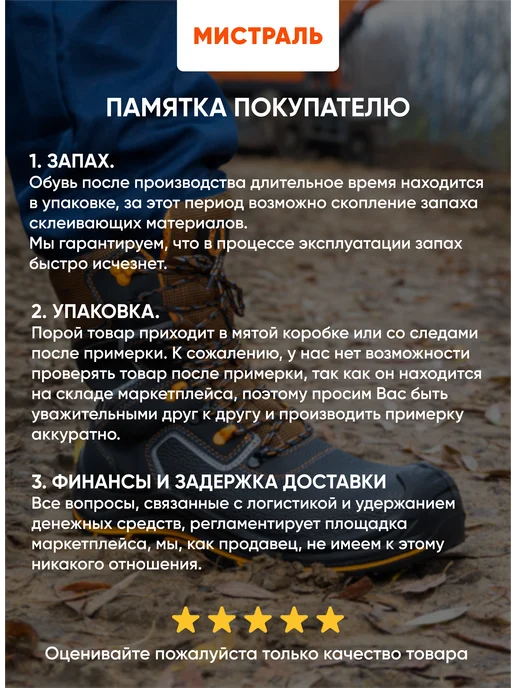 МИСТРАЛЬ

ПАМЯТКА ПОКУПАТЕЛЮ

1. ЗАПАХ.
Обувь после производства длительное время находится в упаковке, за этот период возможно скопление запаха склеивающих материалов.
Мы гарантируем, что в процессе эксплуатации запах быстро исчезнет.

2. УПАКОВКА.
Порой товар приходит в мятой коробке или со следами после примерки. К сожалению, у нас нет возможности проверять товар после примерки, так как он находится на складе маркетплейса, поэтому просим Вас быть уважительными друг к другу и производить примерку аккуратно.

3. ФИНАНСЫ И ЗАДЕРЖКА ДОСТАВКИ
Все вопросы, связанные с логистикой и удержанием денежных средств, регламентирует площадка маркетплейса, мы, как продавец, не имеем к этому никакого отношения.

Оценивайте пожалуйста только качество товара